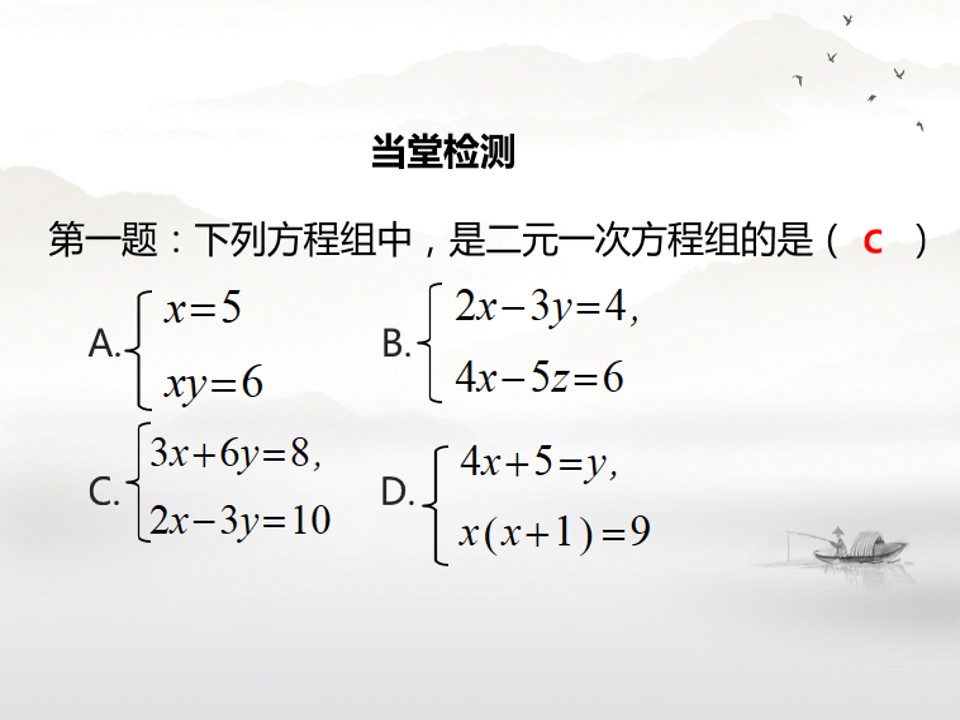 当堂检测

第一题：下列方程组中，是二元一次方程组的是（ C ）

A.$\begin{cases} x=5 \\ xy=6 \end{cases}$ B.$\begin{cases} 2x-3y=4, \\ 4x-5z=6 \end{cases}$

C.$\begin{cases} 3x+6y=8, \\ 2x-3y=10 \end{cases}$ D.$\begin{cases} 4x+5=y, \\ x(x+1)=9 \end{cases}$